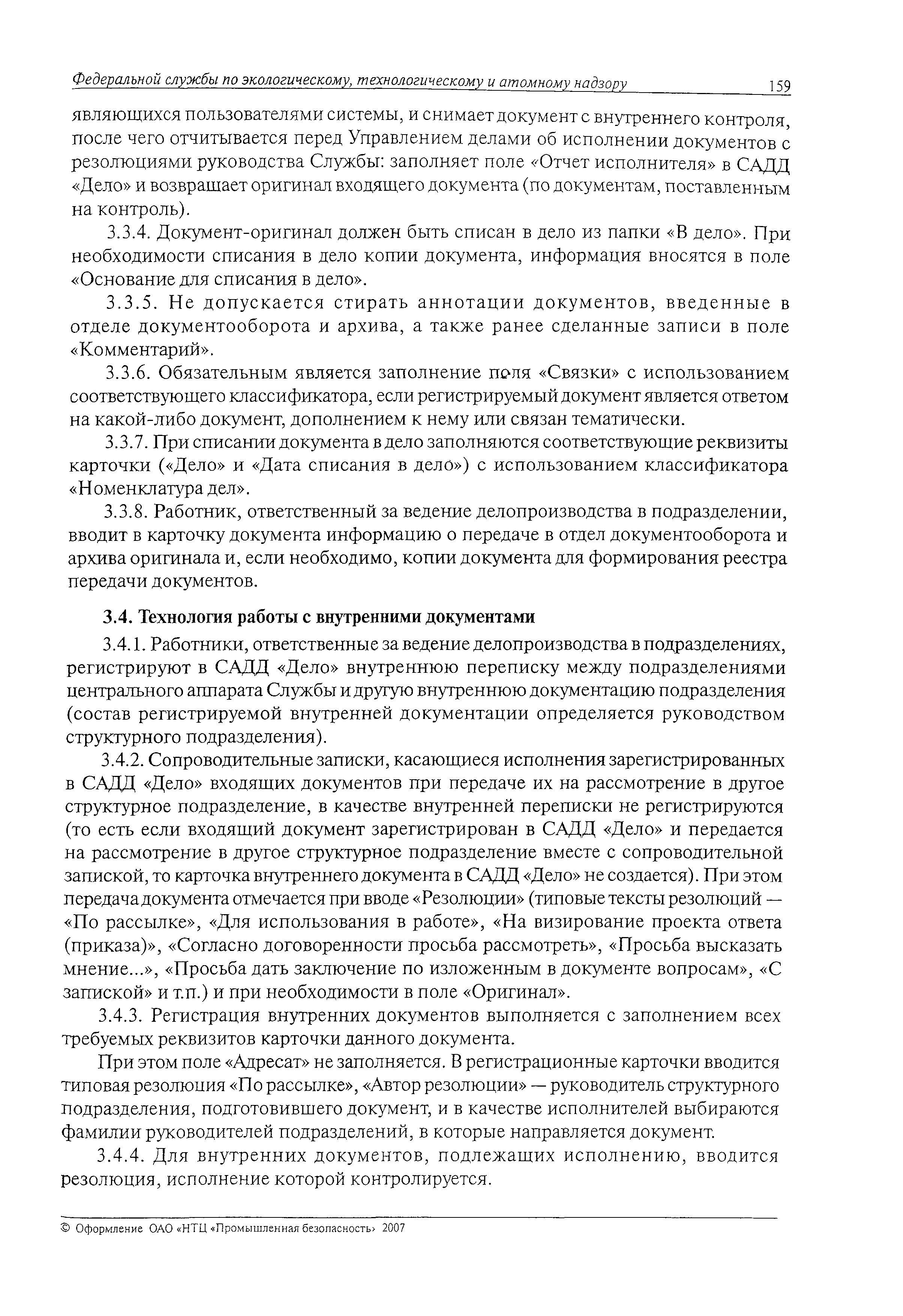 Федеральной службы по экологическому, технологическому и атомному надзору 159

являющихся пользователями системы, и снимает документ с внутреннего контроля, после чего отчитывается перед Управлением делами об исполнении документов с резолюциями руководства Службы: заполняет поле «Отчет исполнителя» в САДД «Дело» и возвращает оригинал входящего документа (по документам, поставленным на контроль).

3.3.4. Документ-оригинал должен быть списан в дело из папки «В дело». При необходимости списания в дело копии документа, информация вносятся в поле «Основание для списания в дело».

3.3.5. Не допускается стирать аннотации документов, введенные в отделе документооборота и архива, а также ранее сделанные записи в поле «Комментарий».

3.3.6. Обязательным является заполнение поля «Связки» с использованием соответствующего классификатора, если регистрируемый документ является ответом на какой-либо документ, дополнением к нему или связан тематически.

3.3.7. При списании документа в дело заполняются соответствующие реквизиты карточки («Дело» и «Дата списания в дело») с использованием классификатора «Номенклатура дел».

3.3.8. Работник, ответственный за ведение делопроизводства в подразделении, вводит в карточку документа информацию о передаче в отдел документооборота и архива оригинала и, если необходимо, копии документа для формирования реестра передачи документов.

3.4. Технология работы с внутренними документами

3.4.1. Работники, ответственные за ведение делопроизводства в подразделениях, регистрируют в САДД «Дело» внутреннюю переписку между подразделениями центрального аппарата Службы и другую внутреннюю документацию подразделения (состав регистрируемой внутренней документации определяется руководством структурного подразделения).

3.4.2. Сопроводительные записки, касающиеся исполнения зарегистрированных в САДД «Дело» входящих документов при передаче их на рассмотрение в другое структурное подразделение, в качестве внутренней переписки не регистрируются (то есть если входящий документ зарегистрирован в САДД «Дело» и передается на рассмотрение в другое структурное подразделение вместе с сопроводительной запиской, то карточка внутреннего документа в САДД «Дело» не создается). При этом передача документа отмечается при вводе «Резолюции» (типовые тексты резолюций — «По рассылке», «Для использования в работе», «На визирование проекта ответа (приказа)», «Согласно договоренности просьба рассмотреть», «Просьба высказать мнение...», «Просьба дать заключение по изложенным в документе вопросам», «С запиской» и т.п.) и при необходимости в поле «Оригинал».

3.4.3. Регистрация внутренних документов выполняется с заполнением всех требуемых реквизитов карточки данного документа.

При этом поле «Адресат» не заполняется. В регистрационные карточки вводится типовая резолюция «По рассылке», «Автор резолюции» — руководитель структурного подразделения, подготовившего документ, и в качестве исполнителей выбираются фамилии руководителей подразделений, в которые направляется документ.

3.4.4. Для внутренних документов, подлежащих исполнению, вводится резолюция, исполнение которой контролируется.

© Оформление ОАО «НТЦ «Промышленная безопасность» 2007